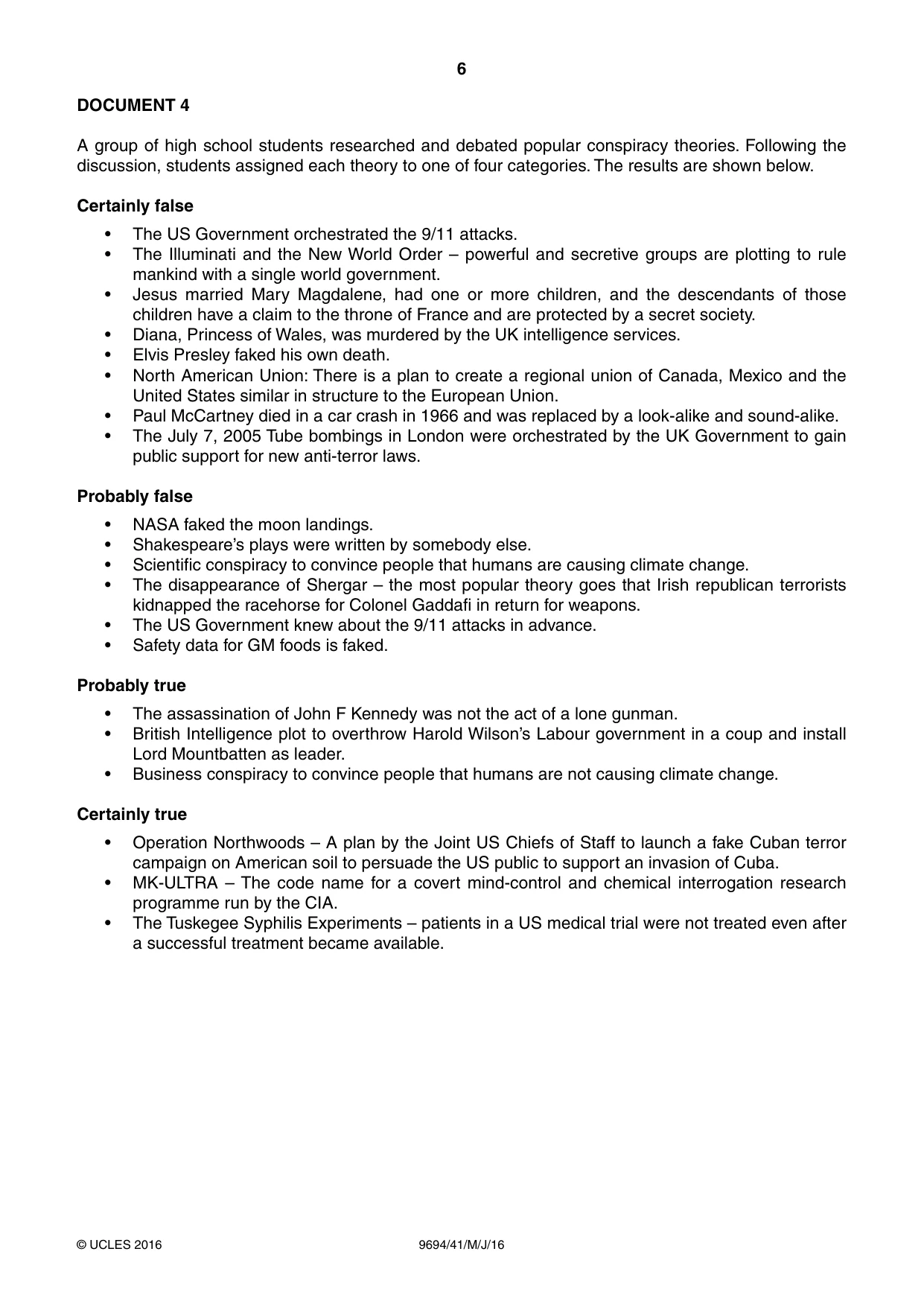 6

DOCUMENT 4

A group of high school students researched and debated popular conspiracy theories. Following the discussion, students assigned each theory to one of four categories. The results are shown below.

Certainly false

• The US Government orchestrated the 9/11 attacks.
• The Illuminati and the New World Order – powerful and secretive groups are plotting to rule mankind with a single world government.
• Jesus married Mary Magdalene, had one or more children, and the descendants of those children have a claim to the throne of France and are protected by a secret society.
• Diana, Princess of Wales, was murdered by the UK intelligence services.
• Elvis Presley faked his own death.
• North American Union: There is a plan to create a regional union of Canada, Mexico and the United States similar in structure to the European Union.
• Paul McCartney died in a car crash in 1966 and was replaced by a look-alike and sound-alike.
• The July 7, 2005 Tube bombings in London were orchestrated by the UK Government to gain public support for new anti-terror laws.

Probably false

• NASA faked the moon landings.
• Shakespeare's plays were written by somebody else.
• Scientific conspiracy to convince people that humans are causing climate change.
• The disappearance of Shergar – the most popular theory goes that Irish republican terrorists kidnapped the racehorse for Colonel Gaddafi in return for weapons.
• The US Government knew about the 9/11 attacks in advance.
• Safety data for GM foods is faked.

Probably true

• The assassination of John F Kennedy was not the act of a lone gunman.
• British Intelligence plot to overthrow Harold Wilson's Labour government in a coup and install Lord Mountbatten as leader.
• Business conspiracy to convince people that humans are not causing climate change.

Certainly true

• Operation Northwoods – A plan by the Joint US Chiefs of Staff to launch a fake Cuban terror campaign on American soil to persuade the US public to support an invasion of Cuba.
• MK-ULTRA – The code name for a covert mind-control and chemical interrogation research programme run by the CIA.
• The Tuskegee Syphilis Experiments – patients in a US medical trial were not treated even after a successful treatment became available.

© UCLES 2016 9694/41/M/J/16